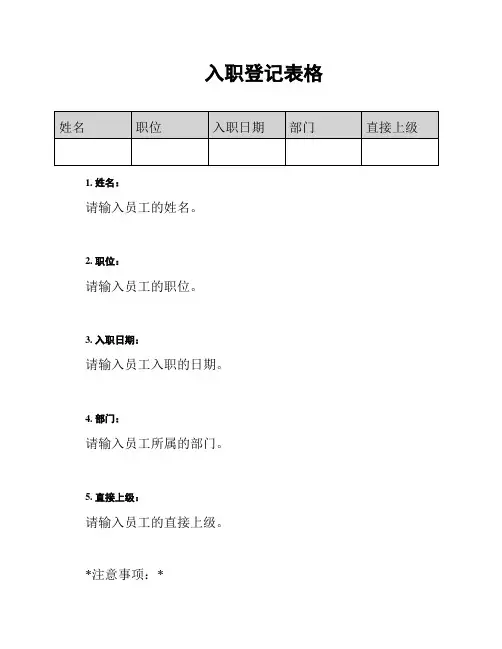 入职登记表格

| 姓名 | 职位 | 入职日期 | 部门 | 直接上级 |
|---|---|---|---|---|
| | | | | |

1. 姓名：

请输入员工的姓名。

2. 职位：

请输入员工的职位。

3. 入职日期：

请输入员工入职的日期。

4. 部门：

请输入员工所属的部门。

5. 直接上级：

请输入员工的直接上级。

*注意事项：*